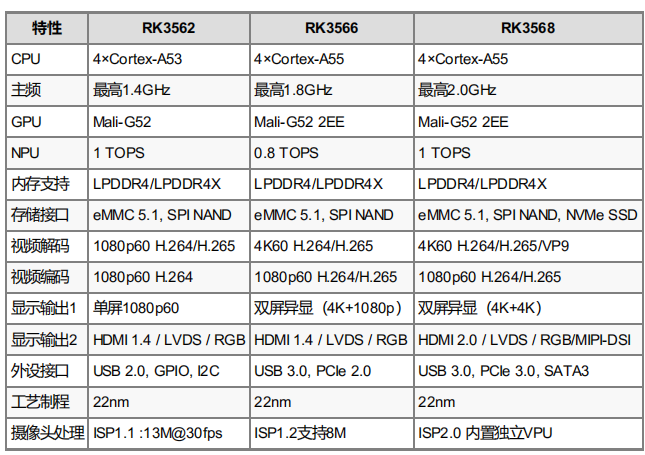 | 特性 | RK3562 | RK3566 | RK3568 |
|---|---|---|---|
| CPU | 4×Cortex-A53 | 4×Cortex-A55 | 4×Cortex-A55 |
| 主频 | 最高1.4GHz | 最高1.8GHz | 最高2.0GHz |
| GPU | Mali-G52 | Mali-G52 2EE | Mali-G52 2EE |
| NPU | 1 TOPS | 0.8 TOPS | 1 TOPS |
| 内存支持 | LPDDR4/LPDDR4X | LPDDR4/LPDDR4X | LPDDR4/LPDDR4X |
| 存储接口 | eMMC 5.1, SPI NAND | eMMC 5.1, SPI NAND | eMMC 5.1, SPI NAND, NVMe SSD |
| 视频解码 | 1080p60 H.264/H.265 | 4K60 H.264/H.265 | 4K60 H.264/H.265/VP9 |
| 视频编码 | 1080p60 H.264 | 1080p60 H.264/H.265 | 1080p60 H.264/H.265 |
| 显示输出1 | 单屏1080p60 | 双屏异显（4K+1080p） | 双屏异显（4K+4K） |
| 显示输出2 | HDMI 1.4 / LVDS / RGB | HDMI 1.4 / LVDS / RGB | HDMI 2.0 / LVDS / RGB/MIPI-DSI |
| 外设接口 | USB 2.0, GPIO, I2C | USB 3.0, PCIe 2.0 | USB 3.0, PCIe 3.0, SATA3 |
| 工艺制程 | 22nm | 22nm | 22nm |
| 摄像头处理 | ISP1.1 :13M@30fps | ISP1.2支持8M | ISP2.0 内置独立VPU |